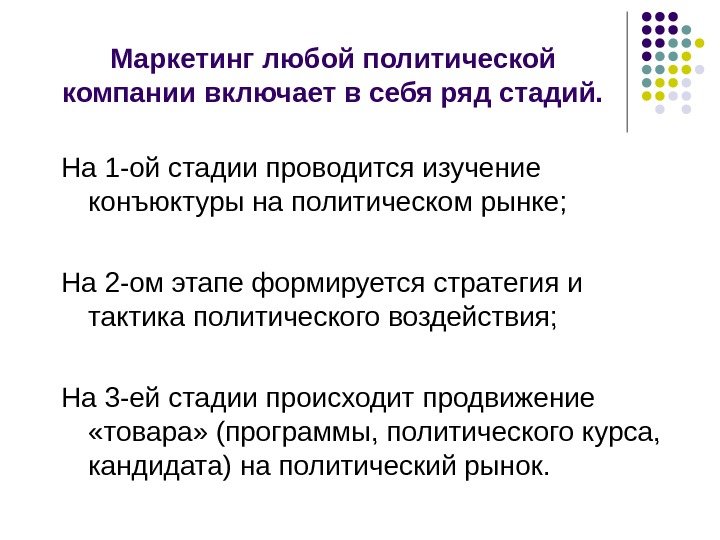 Маркетинг любой политической компании включает в себя ряд стадий.

На 1-ой стадии проводится изучение конъюктуры на политическом рынке;

На 2-ом этапе формируется стратегия и тактика политического воздействия;

На 3-ей стадии происходит продвижение «товара» (программы, политического курса, кандидата) на политический рынок.